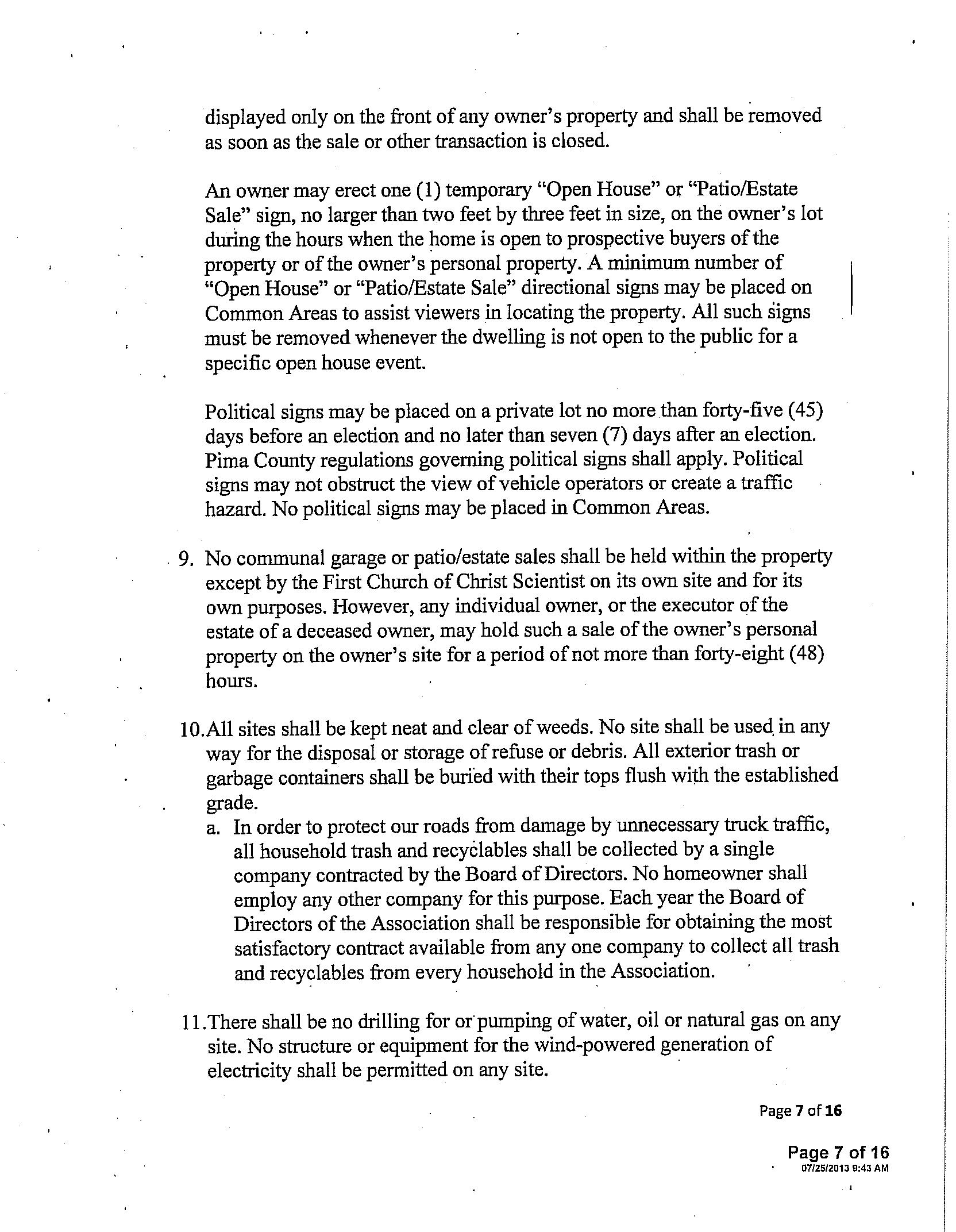 displayed only on the front of any owner's property and shall be removed as soon as the sale or other transaction is closed.

An owner may erect one (1) temporary "Open House" or "Patio/Estate Sale" sign, no larger than two feet by three feet in size, on the owner's lot during the hours when the home is open to prospective buyers of the property or of the owner's personal property. A minimum number of "Open House" or "Patio/Estate Sale" directional signs may be placed on Common Areas to assist viewers in locating the property. All such signs must be removed whenever the dwelling is not open to the public for a specific open house event.

Political signs may be placed on a private lot no more than forty-five (45) days before an election and no later than seven (7) days after an election. Pima County regulations governing political signs shall apply. Political signs may not obstruct the view of vehicle operators or create a traffic hazard. No political signs may be placed in Common Areas.

9. No communal garage or patio/estate sales shall be held within the property except by the First Church of Christ Scientist on its own site and for its own purposes. However, any individual owner, or the executor of the estate of a deceased owner, may hold such a sale of the owner's personal property on the owner's site for a period of not more than forty-eight (48) hours.

10. All sites shall be kept neat and clear of weeds. No site shall be used in any way for the disposal or storage of refuse or debris. All exterior trash or garbage containers shall be buried with their tops flush with the established grade.

a. In order to protect our roads from damage by unnecessary truck traffic, all household trash and recyclables shall be collected by a single company contracted by the Board of Directors. No homeowner shall employ any other company for this purpose. Each year the Board of Directors of the Association shall be responsible for obtaining the most satisfactory contract available from any one company to collect all trash and recyclables from every household in the Association.

11. There shall be no drilling for or pumping of water, oil or natural gas on any site. No structure or equipment for the wind-powered generation of electricity shall be permitted on any site.

Page 7 of 16

Page 7 of 16
07/25/2013 9:43 AM